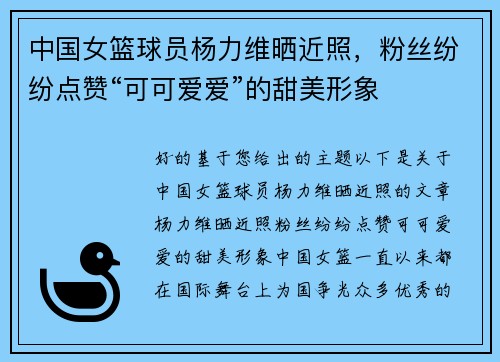 中国女篮球员杨力维晒近照，粉丝纷纷点赞“可可爱爱”的甜美形象

好的基于您给出的主题以下是关于中国女篮球员杨力维晒近照的文章杨力维晒近照粉丝纷纷点赞可可爱爱的甜美形象中国女篮一直以来都在国际舞台上为国争光众多优秀的